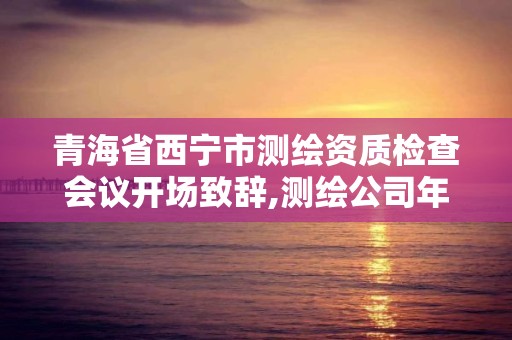 青海省西宁市测绘资质检查会议开场致辞,测绘公司年